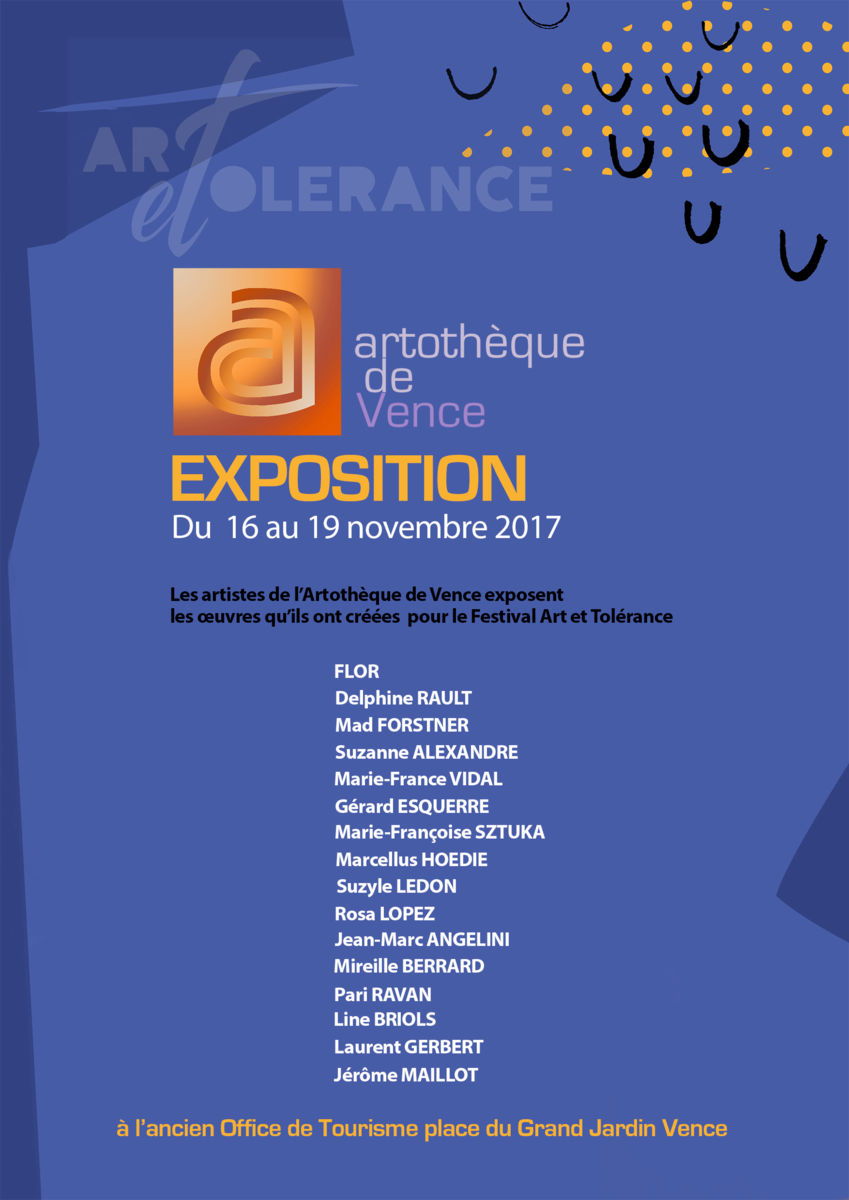 ART et TOLERANCE

artothèque de Vence

EXPOSITION
Du 16 au 19 novembre 2017

Les artistes de l'Artothèque de Vence exposent les œuvres qu'ils ont créées pour le Festival Art et Tolérance

FLOR
Delphine RAULT
Mad FORSTNER
Suzanne ALEXANDRE
Marie-France VIDAL
Gérard ESQUERRE
Marie-Françoise SZTUKA
Marcellus HOEDIE
Suzyle LEDON
Rosa LOPEZ
Jean-Marc ANGELINI
Mireille BERRARD
Pari RAVAN
Line BRIOLS
Laurent GERBERT
Jérôme MAILLOT

à l'ancien Office de Tourisme place du Grand Jardin Vence